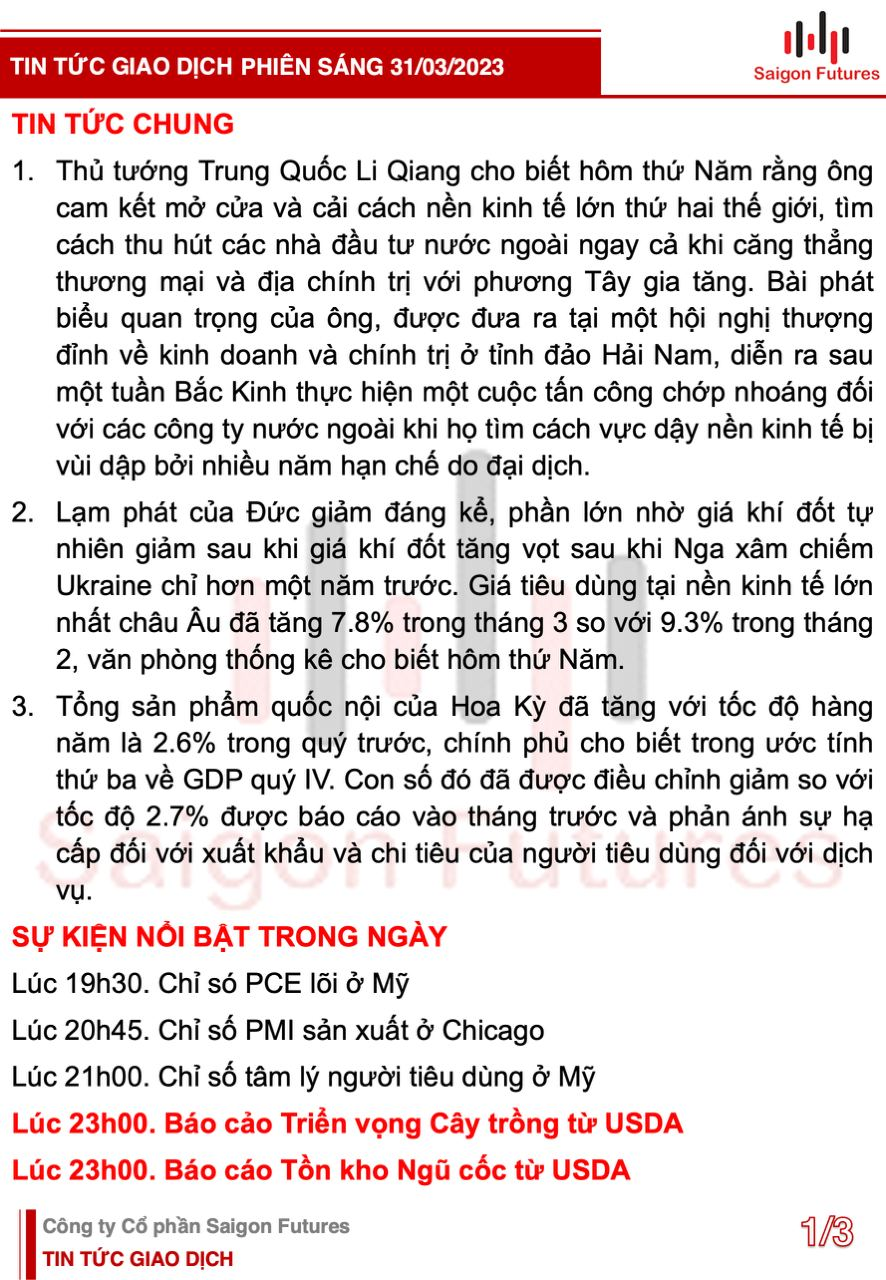 TIN TỨC GIAO DỊCH PHIÊN SÁNG 31/03/2023

Saigon Futures

TIN TỨC CHUNG

1. Thủ tướng Trung Quốc Li Qiang cho biết hôm thứ Năm rằng ông cam kết mở cửa và cải cách nền kinh tế lớn thứ hai thế giới, tìm cách thu hút các nhà đầu tư nước ngoài ngay cả khi căng thẳng thương mại và địa chính trị với phương Tây gia tăng. Bài phát biểu quan trọng của ông, được đưa ra tại một hội nghị thượng đỉnh về kinh doanh và chính trị ở tỉnh đảo Hải Nam, diễn ra sau một tuần Bắc Kinh thực hiện một cuộc tấn công chớp nhoáng đối với các công ty nước ngoài khi họ tìm cách vực dậy nền kinh tế bị vùi dập bởi nhiều năm hạn chế do đại dịch.

2. Lạm phát của Đức giảm đáng kể, phần lớn nhờ giá khí đốt tự nhiên giảm sau khi giá khí đốt tăng vọt sau khi Nga xâm chiếm Ukraine chỉ hơn một năm trước. Giá tiêu dùng tại nền kinh tế lớn nhất châu Âu đã tăng 7.8% trong tháng 3 so với 9.3% trong tháng 2, văn phòng thống kê cho biết hôm thứ Năm.

3. Tổng sản phẩm quốc nội của Hoa Kỳ đã tăng với tốc độ hàng năm là 2.6% trong quý trước, chính phủ cho biết trong ước tính thứ ba về GDP quý IV. Con số đó đã được điều chỉnh giảm so với tốc độ 2.7% được báo cáo vào tháng trước và phản ánh sự hạ cấp đối với xuất khẩu và chi tiêu của người tiêu dùng đối với dịch vụ.

SỰ KIỆN NỔI BẬT TRONG NGÀY

Lúc 19h30. Chỉ só PCE lõi ở Mỹ

Lúc 20h45. Chỉ số PMI sản xuất ở Chicago

Lúc 21h00. Chỉ số tâm lý người tiêu dùng ở Mỹ

Lúc 23h00. Báo cảo Triển vọng Cây trồng từ USDA

Lúc 23h00. Báo cáo Tồn kho Ngũ cốc từ USDA

Công ty Cổ phần Saigon Futures
TIN TỨC GIAO DỊCH

1/3